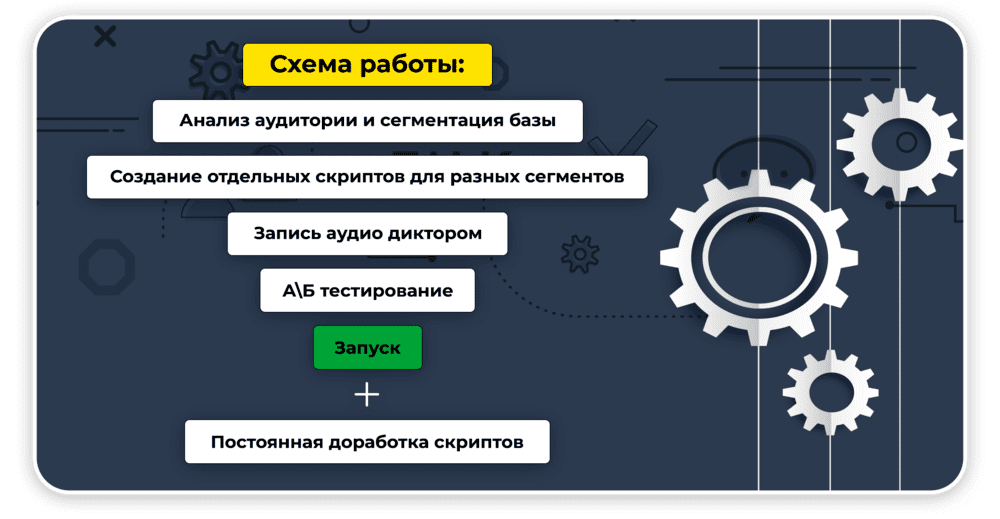 Схема работы:

Анализ аудитории и сегментация базы

Создание отдельных скриптов для разных сегментов

Запись аудио диктором

А\Б тестирование

Запуск

+

Постоянная доработка скриптов